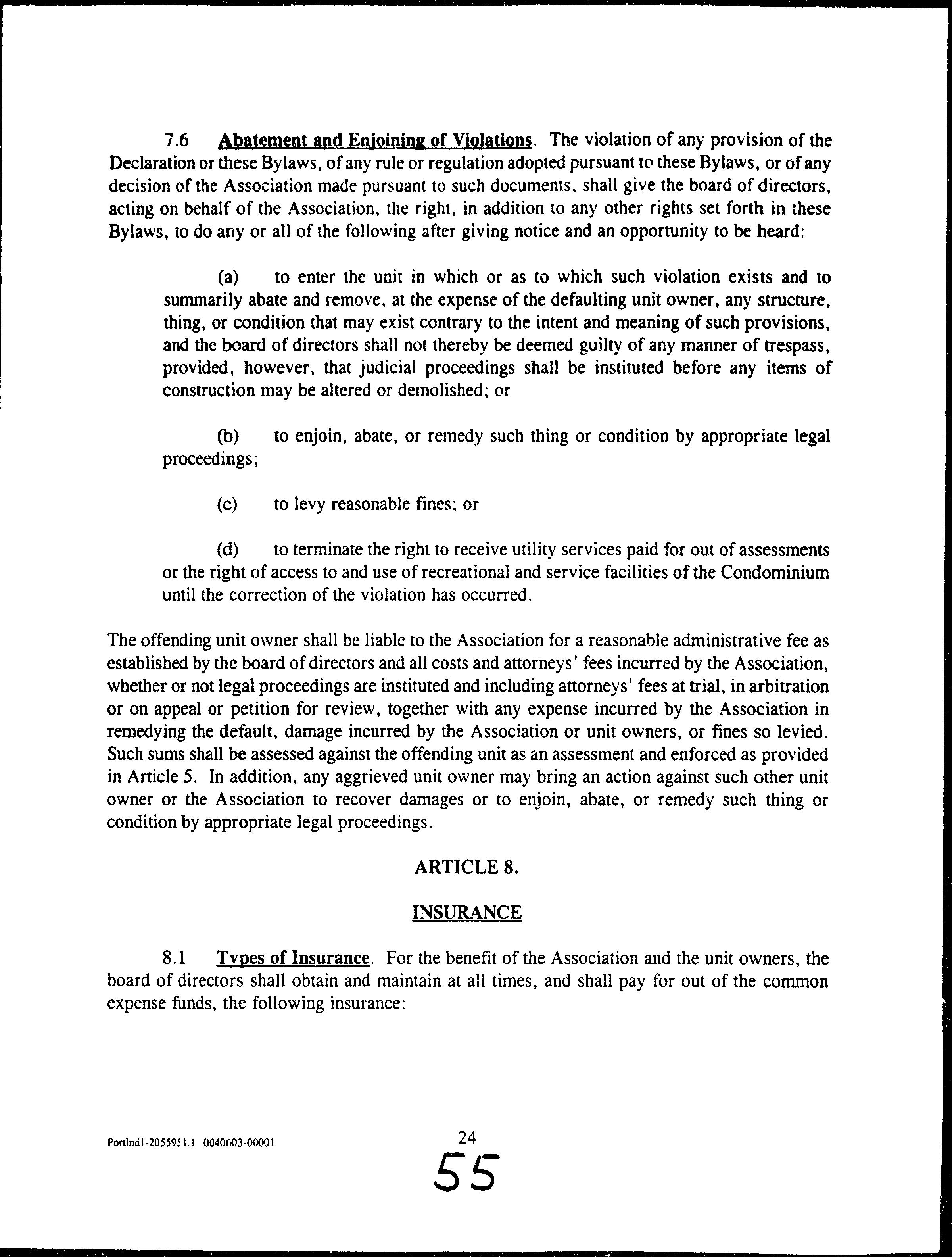 7.6 Abatement and Enjoining of Violations. The violation of any provision of the Declaration or these Bylaws, of any rule or regulation adopted pursuant to these Bylaws, or of any decision of the Association made pursuant to such documents, shall give the board of directors, acting on behalf of the Association, the right, in addition to any other rights set forth in these Bylaws, to do any or all of the following after giving notice and an opportunity to be heard:

(a) to enter the unit in which or as to which such violation exists and to summarily abate and remove, at the expense of the defaulting unit owner, any structure, thing, or condition that may exist contrary to the intent and meaning of such provisions, and the board of directors shall not thereby be deemed guilty of any manner of trespass, provided, however, that judicial proceedings shall be instituted before any items of construction may be altered or demolished; or

(b) to enjoin, abate, or remedy such thing or condition by appropriate legal proceedings;

(c) to levy reasonable fines; or

(d) to terminate the right to receive utility services paid for out of assessments or the right of access to and use of recreational and service facilities of the Condominium until the correction of the violation has occurred.

The offending unit owner shall be liable to the Association for a reasonable administrative fee as established by the board of directors and all costs and attorneys' fees incurred by the Association, whether or not legal proceedings are instituted and including attorneys' fees at trial, in arbitration or on appeal or petition for review, together with any expense incurred by the Association in remedying the default, damage incurred by the Association or unit owners, or fines so levied. Such sums shall be assessed against the offending unit as an assessment and enforced as provided in Article 5. In addition, any aggrieved unit owner may bring an action against such other unit owner or the Association to recover damages or to enjoin, abate, or remedy such thing or condition by appropriate legal proceedings.

ARTICLE 8.

INSURANCE

8.1 Types of Insurance. For the benefit of the Association and the unit owners, the board of directors shall obtain and maintain at all times, and shall pay for out of the common expense funds, the following insurance:

Portlnd1-2055951.1 0040603-00001

24

55